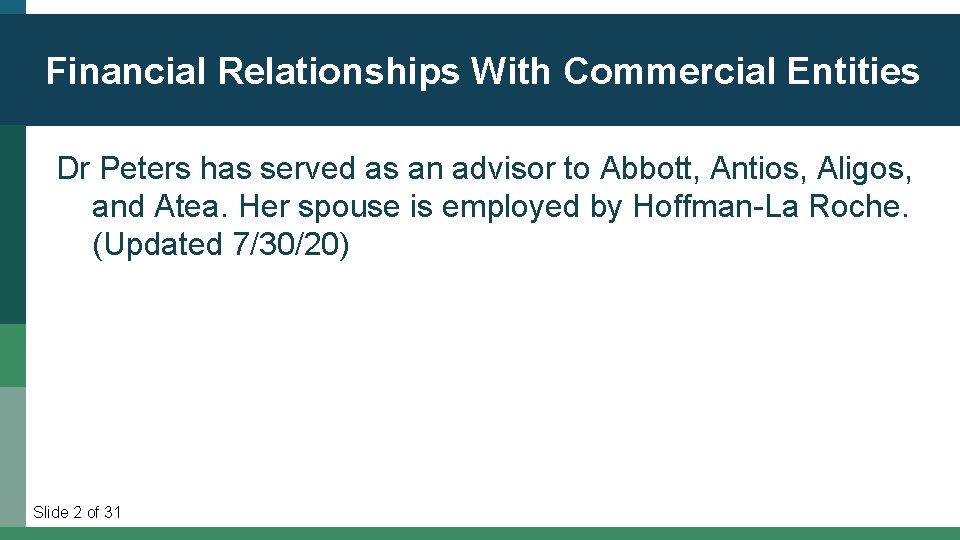 Financial Relationships With Commercial Entities

Dr Peters has served as an advisor to Abbott, Antios, Aligos, and Atea. Her spouse is employed by Hoffman-La Roche. (Updated 7/30/20)

Slide 2 of 31